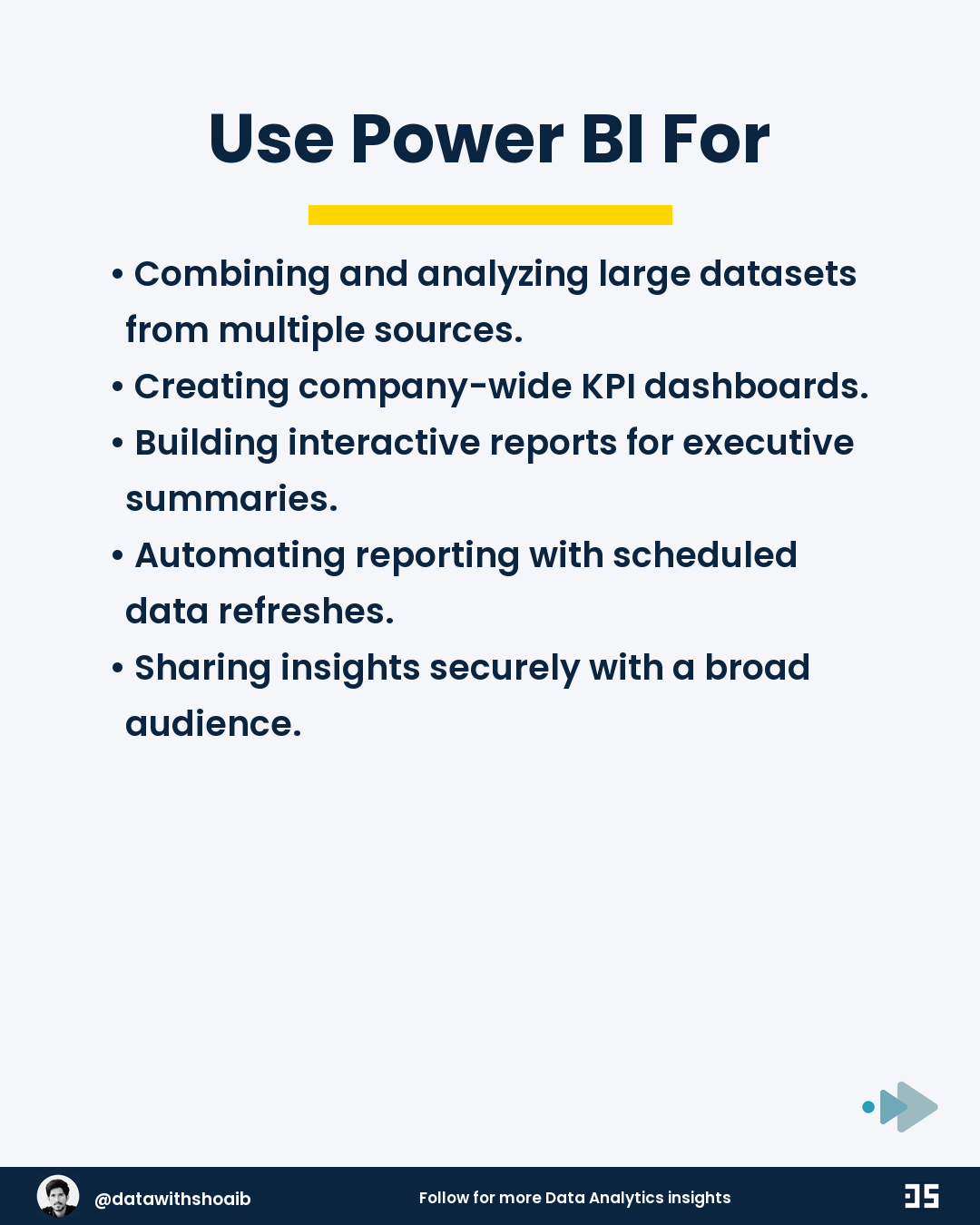 Use Power BI For

• Combining and analyzing large datasets from multiple sources.
• Creating company-wide KPI dashboards.
• Building interactive reports for executive summaries.
• Automating reporting with scheduled data refreshes.
• Sharing insights securely with a broad audience.

@datawithshoaib

Follow for more Data Analytics insights

DS